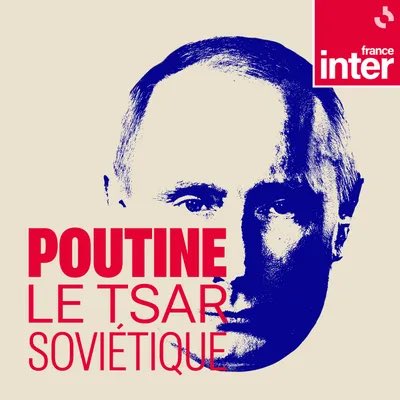 france inter

POUTINE
LE TSAR
SOVIÉTIQUE